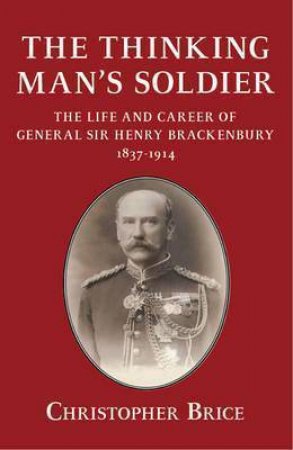 THE THINKING MAN'S SOLDIER

THE LIFE AND CAREER OF GENERAL SIR HENRY BRACKENBURY 1837-1914

CHRISTOPHER BRICE